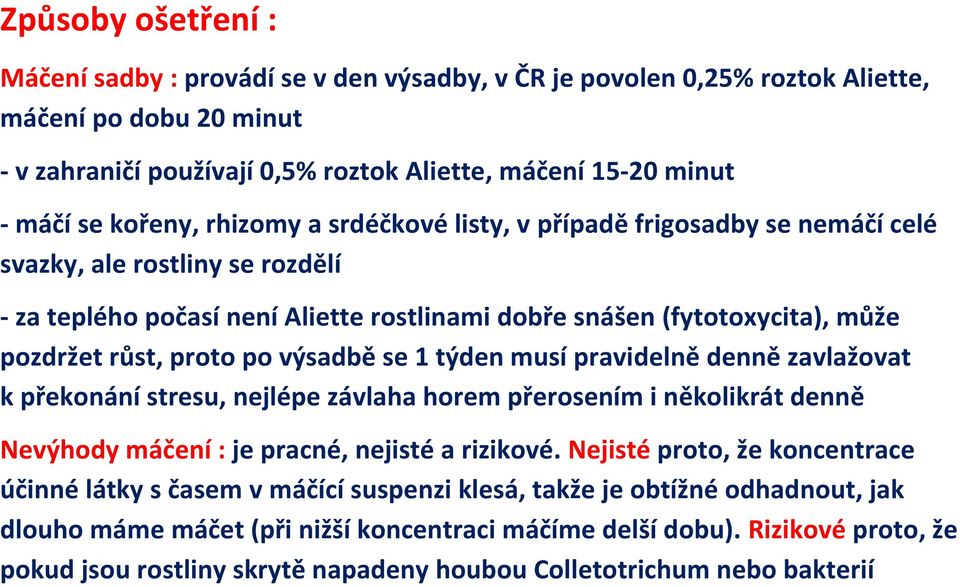 Způsoby ošetření :

Máčení sadby : provádí se v den výsadby, v ČR je povolen 0,25% roztok Aliette, máčení po dobu 20 minut

- v zahraničí používají 0,5% roztok Aliette, máčení 15-20 minut

- máčí se kořeny, rhizomy a srdéčkové listy, v případě frigosadby se nemáčí celé svazky, ale rostliny se rozdělí

- za teplého počasí není Aliette rostlinami dobře snášen (fytotoxycita), může pozdržet růst, proto po výsadbě se 1 týden musí pravidelně denně zavlažovat k překonání stresu, nejlépe závlaha horem přerosením i několikrát denně

Nevýhody máčení : je pracné, nejisté a rizikové. Nejisté proto, že koncentrace účinné látky s časem v máčící suspenzi klesá, takže je obtížné odhadnout, jak dlouho máme máčet (při nižší koncentraci máčíme delší dobu). Rizikové proto, že pokud jsou rostliny skrytě napadeny houbou Colletotrichum nebo bakterií